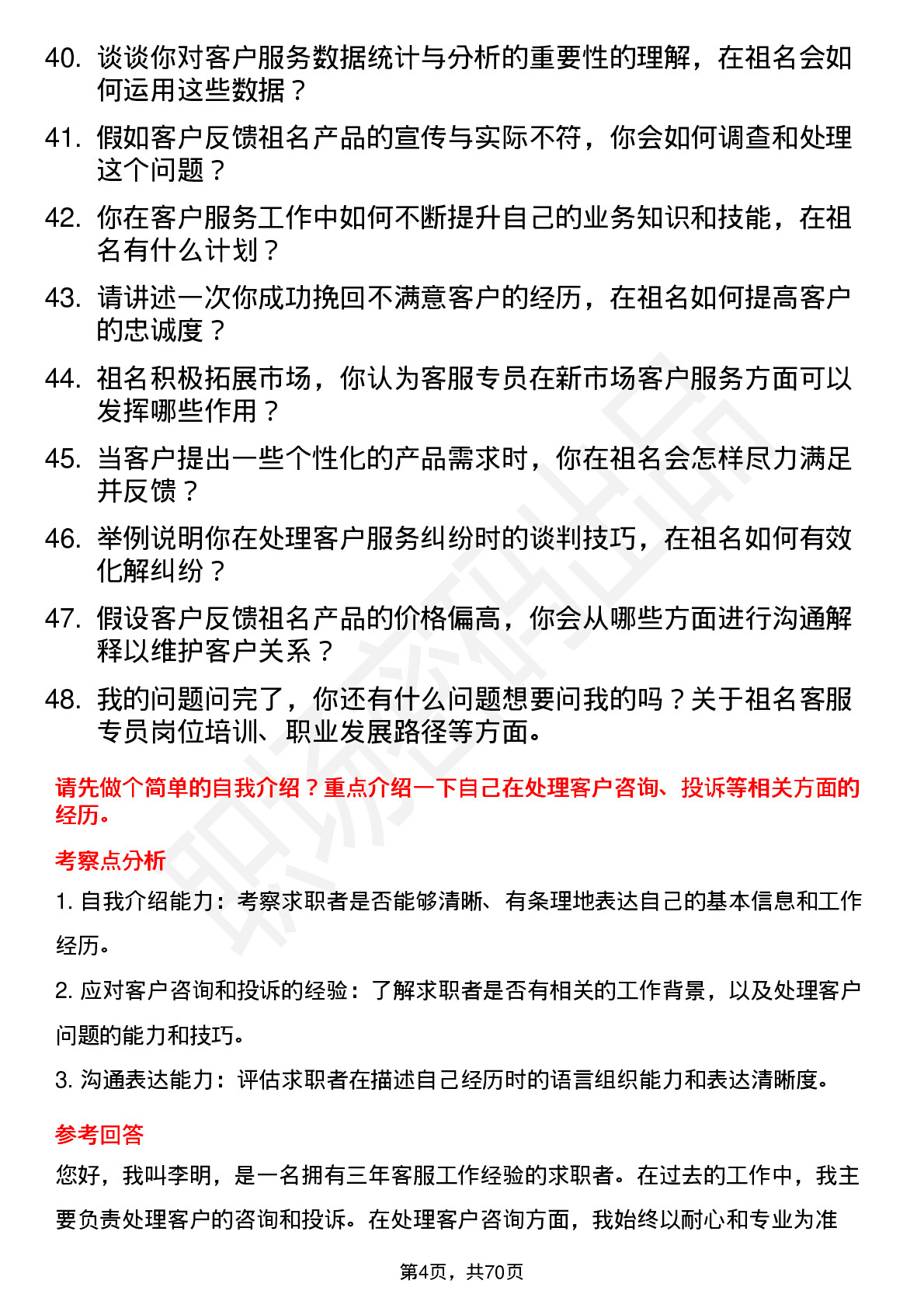 40. 谈谈你对客户服务数据统计与分析的重要性的理解，在祖名会如何运用这些数据？

41. 假如客户反馈祖名产品的宣传与实际不符，你会如何调查和处理这个问题？

42. 你在客户服务工作中如何不断提升自己的业务知识和技能，在祖名有什么计划？

43. 请讲述一次你成功挽回不满意客户的经历，在祖名如何提高客户的忠诚度？

44. 祖名积极拓展市场，你认为客服专员在新市场客户服务方面可以发挥哪些作用？

45. 当客户提出一些个性化的产品需求时，你在祖名会怎样尽力满足并反馈？

46. 举例说明你在处理客户服务纠纷时的谈判技巧，在祖名如何有效化解纠纷？

47. 假设客户反馈祖名产品的价格偏高，你会从哪些方面进行沟通解释以维护客户关系？

48. 我的问题问完了，你还有什么问题想要问我的吗？关于祖名客服专员岗位培训、职业发展路径等方面。

请先做个简单的自我介绍？重点介绍一下自己在处理客户咨询、投诉等相关方面的经历。

考察点分析

1. 自我介绍能力：考察求职者是否能够清晰、有条理地表达自己的基本信息和工作经历。

2. 应对客户咨询和投诉的经验：了解求职者是否有相关的工作背景，以及处理客户问题的能力和技巧。

3. 沟通表达能力：评估求职者在描述自己经历时的语言组织能力和表达清晰度。

参考回答

您好，我叫李明，是一名拥有三年客服工作经验的求职者。在过去的工作中，我主要负责处理客户的咨询和投诉。在处理客户咨询方面，我始终以耐心和专业为准

第4页，共70页